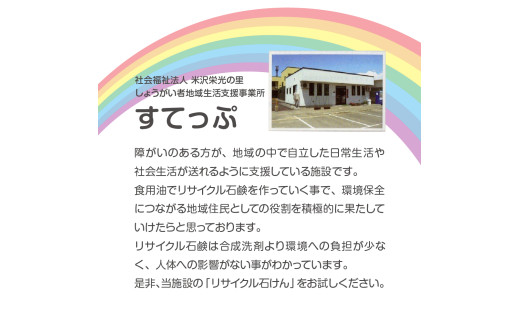 社会福祉法人 米沢栄光の里
しょうがい者地域生活支援事業所
すてっぷ

障がいのある方が、地域の中で自立した日常生活や社会生活が送れるように支援している施設です。
食用油でリサイクル石鹸を作っていく事で、環境保全につながる地域住民としての役割を積極的に果たしていけたらと思っております。
リサイクル石鹸は合成洗剤より環境への負担が少なく、人体への影響がない事がわかっています。
是非、当施設の「リサイクル石けん」をお試しください。